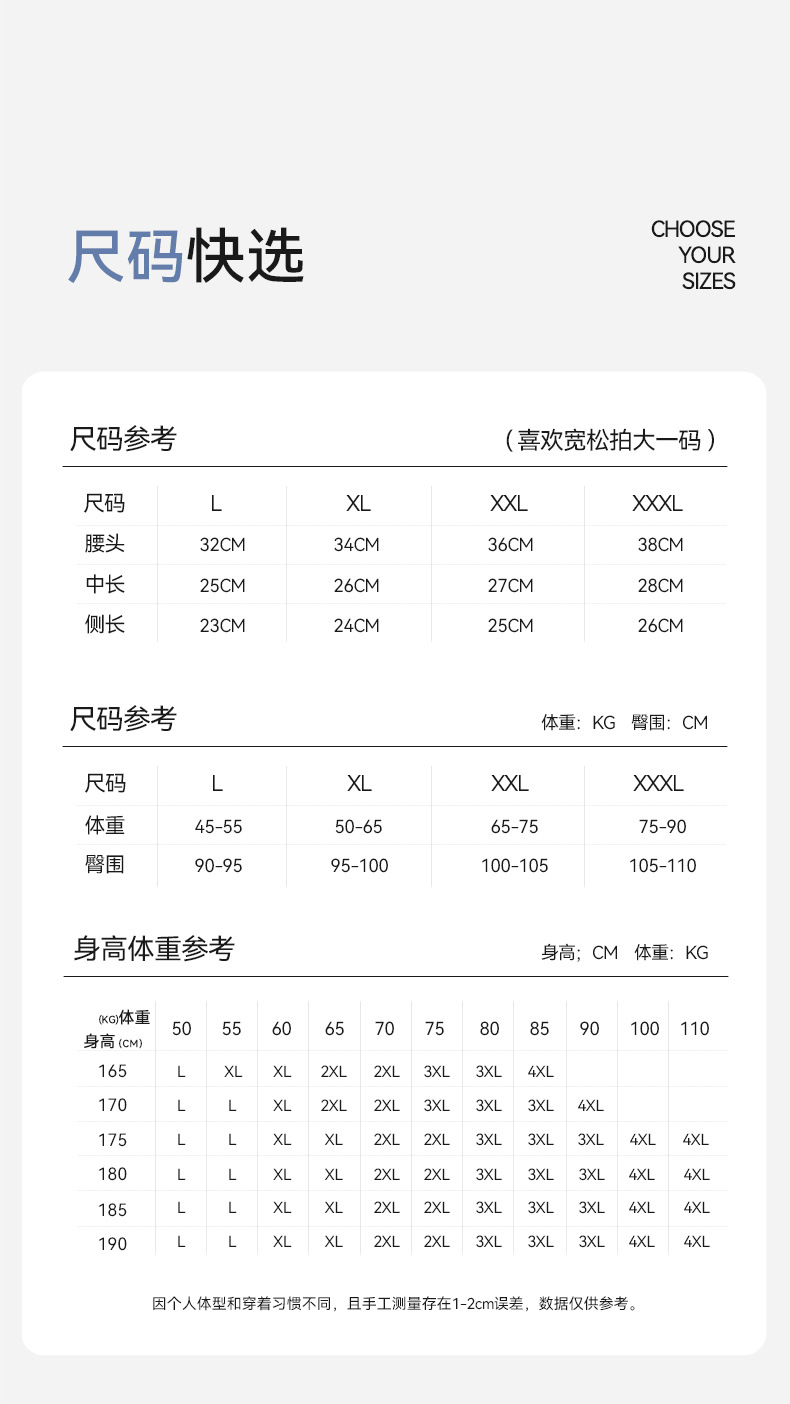 尺码快选

CHOOSE
YOUR
SIZES

尺码参考

（喜欢宽松拍大一码）

| 尺码 | L | XL | XXL | XXXL |
|---|---|---|---|---|
| 腰头 | 32CM | 34CM | 36CM | 38CM |
| 中长 | 25CM | 26CM | 27CM | 28CM |
| 侧长 | 23CM | 24CM | 25CM | 26CM |

尺码参考

体重：KG 臀围：CM

| 尺码 | L | XL | XXL | XXXL |
|---|---|---|---|---|
| 体重 | 45-55 | 50-65 | 65-75 | 75-90 |
| 臀围 | 90-95 | 95-100 | 100-105 | 105-110 |

身高体重参考

身高；CM 体重：KG

| (KG)体重 身高(CM) | 50 | 55 | 60 | 65 | 70 | 75 | 80 | 85 | 90 | 100 | 110 |
|---|---|---|---|---|---|---|---|---|---|---|---|
| 165 | L | XL | XL | 2XL | 2XL | 3XL | 3XL | 4XL | | | |
| 170 | L | L | XL | 2XL | 2XL | 3XL | 3XL | 3XL | 4XL | | |
| 175 | L | L | XL | XL | 2XL | 2XL | 3XL | 3XL | 3XL | 4XL | 4XL |
| 180 | L | L | XL | XL | 2XL | 2XL | 3XL | 3XL | 3XL | 4XL | 4XL |
| 185 | L | L | XL | XL | 2XL | 2XL | 3XL | 3XL | 3XL | 4XL | 4XL |
| 190 | L | L | XL | XL | 2XL | 2XL | 3XL | 3XL | 3XL | 4XL | 4XL |

因个人体型和穿着习惯不同，且手工测量存在1-2cm误差，数据仅供参考。